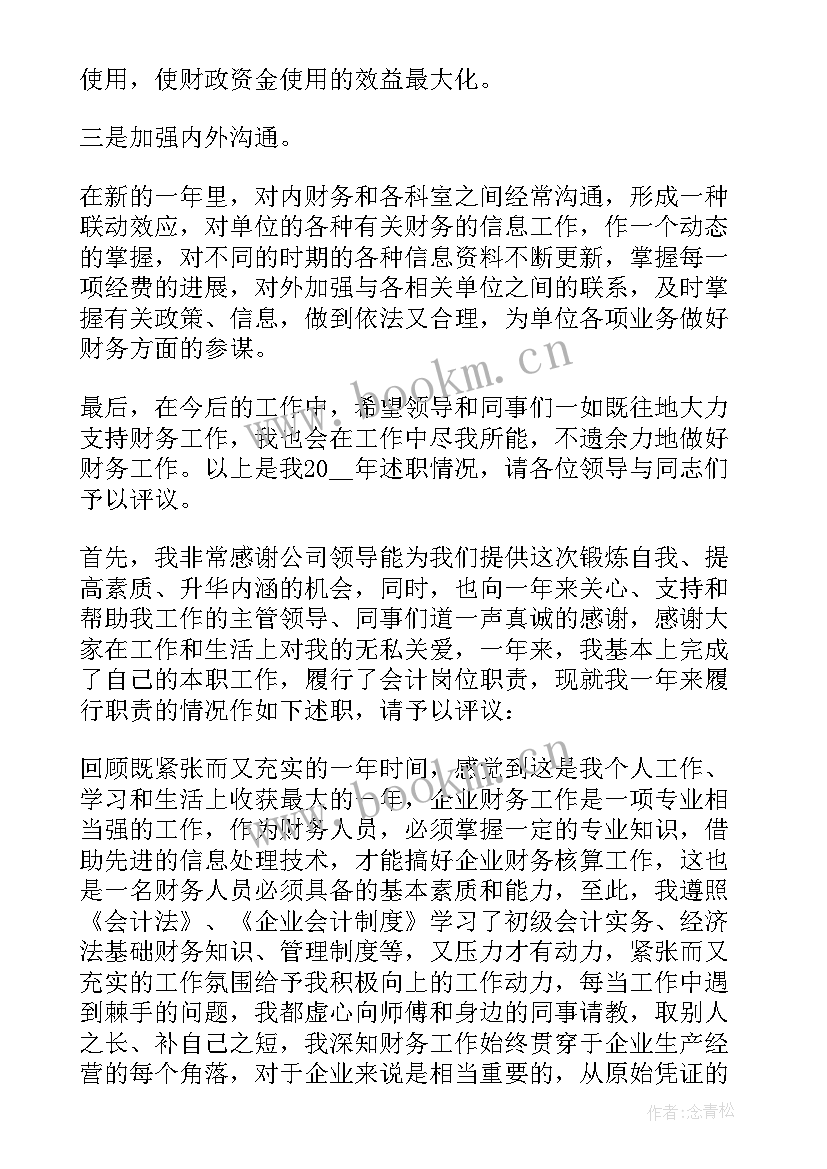 使用，使财政资金使用的效益最大化。

三是加强内外沟通。

在新的一年里，对内财务和各科室之间经常沟通，形成一种联动效应，对单位的各种有关财务的信息工作，作一个动态的掌握，对不同的时期的各种信息资料不断更新，掌握每一项经费的进展，对外加强与各相关单位之间的联系，及时掌握有关政策、信息，做到依法又合理，为单位各项业务做好财务方面的参谋。

最后，在今后的工作中，希望领导和同事们一如既往地大力支持财务工作，我也会在工作中尽我所能，不遗余力地做好财务工作。以上是我20__年述职情况，请各位领导与同志们予以评议。

首先，我非常感谢公司领导能为我们提供这次锻炼自我、提高素质、升华内涵的机会，同时，也向一年来关心、支持和帮助我工作的主管领导、同事们道一声真诚的感谢，感谢大家在工作和生活上对我的无私关爱，一年来，我基本上完成了自己的本职工作，履行了会计岗位职责，现就我一年来履行职责的情况作如下述职，请予以评议：

回顾既紧张而又充实的一年时间，感觉到这是我个人工作、学习和生活上收获最大的一年，企业财务工作是一项专业相当强的工作，作为财务人员，必须掌握一定的专业知识，借助先进的信息处理技术，才能搞好企业财务核算工作，这也是一名财务人员必须具备的基本素质和能力，至此，我遵照《会计法》、《企业会计制度》学习了初级会计实务、经济法基础财务知识、管理制度等，又压力才有动力，紧张而又充实的工作氛围给予我积极向上的工作动力，每当工作中遇到棘手的问题，我都虚心向师傅和身边的同事请教，取别人之长、补自己之短，我深知财务工作始终贯穿于企业生产经营的每个角落，对于企业来说是相当重要的，从原始凭证的

www.bookm.cn

作者：念青松